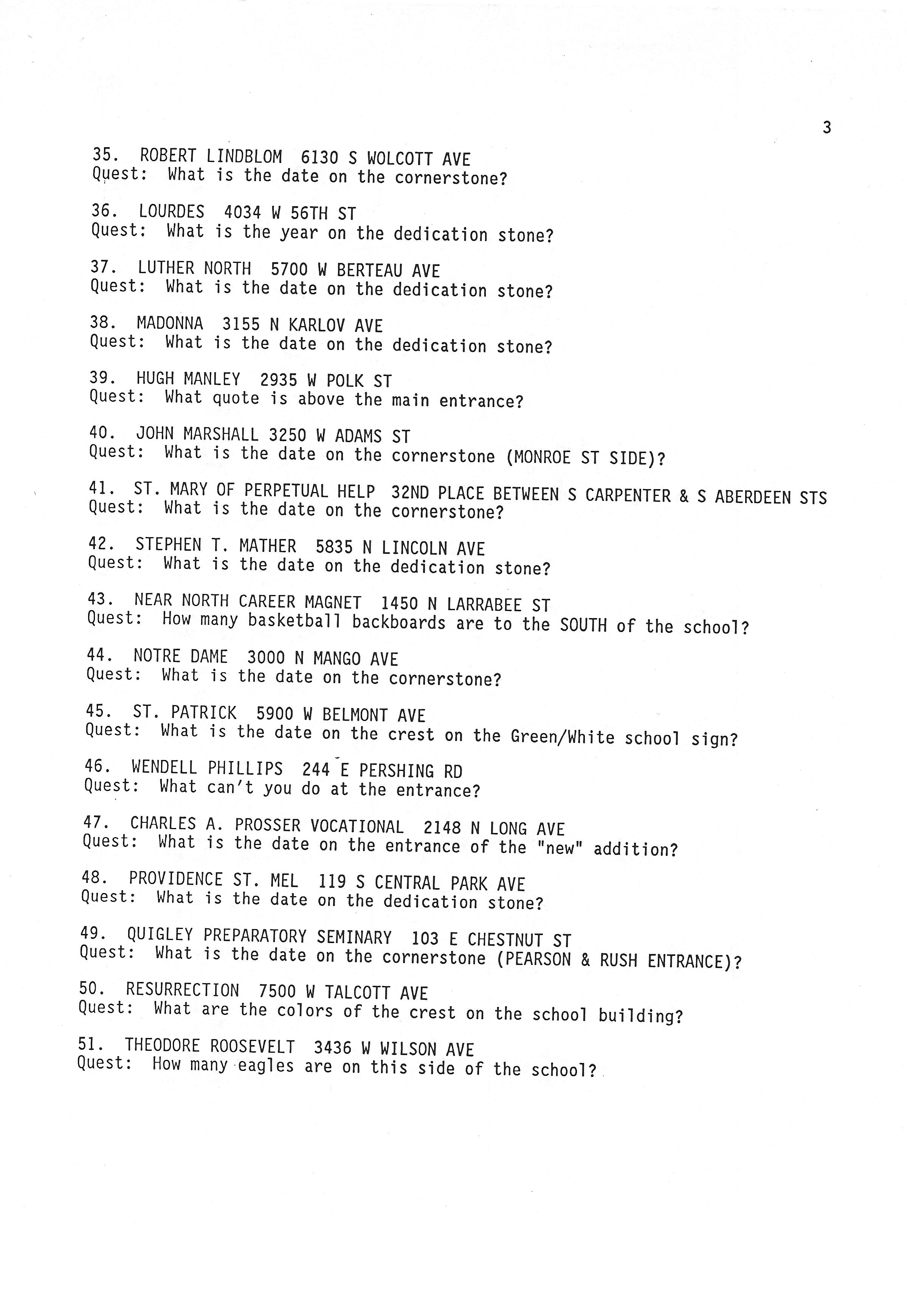 3

35. ROBERT LINDBLOM 6130 S WOLCOTT AVE
Quest: What is the date on the cornerstone?

36. LOURDES 4034 W 56TH ST
Quest: What is the year on the dedication stone?

37. LUTHER NORTH 5700 W BERTEAU AVE
Quest: What is the date on the dedication stone?

38. MADONNA 3155 N KARLOV AVE
Quest: What is the date on the dedication stone?

39. HUGH MANLEY 2935 W POLK ST
Quest: What quote is above the main entrance?

40. JOHN MARSHALL 3250 W ADAMS ST
Quest: What is the date on the cornerstone (MONROE ST SIDE)?

41. ST. MARY OF PERPETUAL HELP 32ND PLACE BETWEEN S CARPENTER & S ABERDEEN STS
Quest: What is the date on the cornerstone?

42. STEPHEN T. MATHER 5835 N LINCOLN AVE
Quest: What is the date on the dedication stone?

43. NEAR NORTH CAREER MAGNET 1450 N LARRABEE ST
Quest: How many basketball backboards are to the SOUTH of the school?

44. NOTRE DAME 3000 N MANGO AVE
Quest: What is the date on the cornerstone?

45. ST. PATRICK 5900 W BELMONT AVE
Quest: What is the date on the crest on the Green/White school sign?

46. WENDELL PHILLIPS 244 E PERSHING RD
Quest: What can't you do at the entrance?

47. CHARLES A. PROSSER VOCATIONAL 2148 N LONG AVE
Quest: What is the date on the entrance of the "new" addition?

48. PROVIDENCE ST. MEL 119 S CENTRAL PARK AVE
Quest: What is the date on the dedication stone?

49. QUIGLEY PREPARATORY SEMINARY 103 E CHESTNUT ST
Quest: What is the date on the cornerstone (PEARSON & RUSH ENTRANCE)?

50. RESURRECTION 7500 W TALCOTT AVE
Quest: What are the colors of the crest on the school building?

51. THEODORE ROOSEVELT 3436 W WILSON AVE
Quest: How many eagles are on this side of the school?